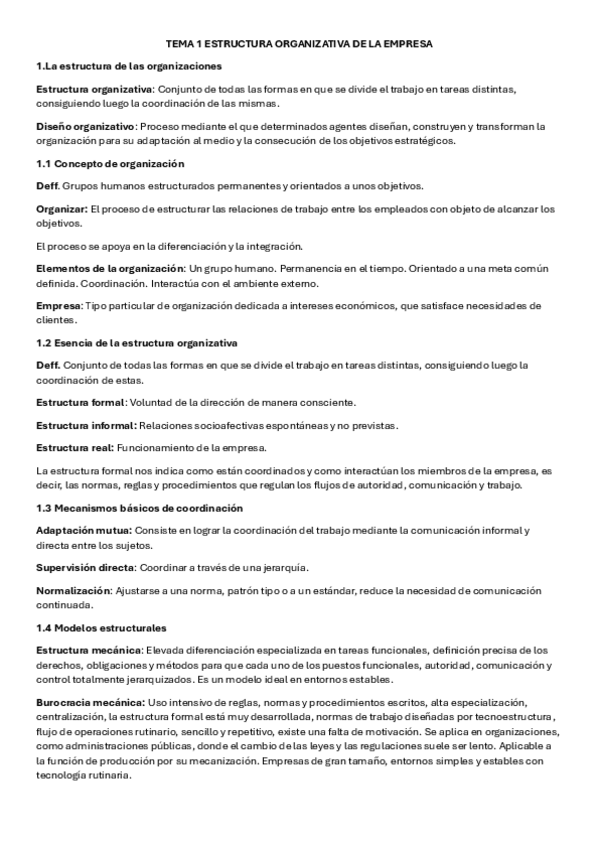 TEMA 1 ESTRUCTURA ORGANIZATIVA DE LA EMPRESA

1.La estructura de las organizaciones

Estructura organizativa: Conjunto de todas las formas en que se divide el trabajo en tareas distintas, consiguiendo luego la coordinación de las mismas.

Diseño organizativo: Proceso mediante el que determinados agentes diseñan, construyen y transforman la organización para su adaptación al medio y la consecución de los objetivos estratégicos.

1.1 Concepto de organización

Deff. Grupos humanos estructurados permanentes y orientados a unos objetivos.

Organizar: El proceso de estructurar las relaciones de trabajo entre los empleados con objeto de alcanzar los objetivos.

El proceso se apoya en la diferenciación y la integración.

Elementos de la organización: Un grupo humano. Permanencia en el tiempo. Orientado a una meta común definida. Coordinación. Interactúa con el ambiente externo.

Empresa: Tipo particular de organización dedicada a intereses económicos, que satisface necesidades de clientes.

1.2 Esencia de la estructura organizativa

Deff. Conjunto de todas las formas en que se divide el trabajo en tareas distintas, consiguiendo luego la coordinación de estas.

Estructura formal: Voluntad de la dirección de manera consciente.

Estructura informal: Relaciones socioafectivas espontáneas y no previstas.

Estructura real: Funcionamiento de la empresa.

La estructura formal nos indica como están coordinados y como interactúan los miembros de la empresa, es decir, las normas, reglas y procedimientos que regulan los flujos de autoridad, comunicación y trabajo.

1.3 Mecanismos básicos de coordinación

Adaptación mutua: Consiste en lograr la coordinación del trabajo mediante la comunicación informal y directa entre los sujetos.

Supervisión directa: Coordinar a través de una jerarquía.

Normalización: Ajustarse a una norma, patrón tipo o a un estándar, reduce la necesidad de comunicación continuada.

1.4 Modelos estructurales

Estructura mecánica: Elevada diferenciación especializada en tareas funcionales, definición precisa de los derechos, obligaciones y métodos para que cada uno de los puestos funcionales, autoridad, comunicación y control totalmente jerarquizados. Es un modelo ideal en entornos estables.

Burocracia mecánica: Uso intensivo de reglas, normas y procedimientos escritos, alta especialización, centralización, la estructura formal está muy desarrollada, normas de trabajo diseñadas por tecnoestructura, flujo de operaciones rutinario, sencillo y repetitivo, existe una falta de motivación. Se aplica en organizaciones, como administraciones públicas, donde el cambio de las leyes y las regulaciones suele ser lento. Aplicable a la función de producción por su mecanización. Empresas de gran tamaño, entornos simples y estables con tecnología rutinaria.